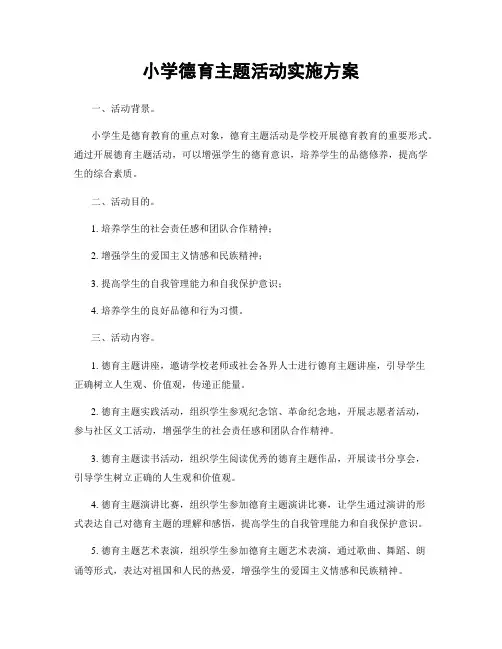 小学德育主题活动实施方案

一、活动背景。

小学生是德育教育的重点对象，德育主题活动是学校开展德育教育的重要形式。通过开展德育主题活动，可以增强学生的德育意识，培养学生的品德修养，提高学生的综合素质。

二、活动目的。

1. 培养学生的社会责任感和团队合作精神；

2. 增强学生的爱国主义情感和民族精神；

3. 提高学生的自我管理能力和自我保护意识；

4. 培养学生的良好品德和行为习惯。

三、活动内容。

1. 德育主题讲座，邀请学校老师或社会各界人士进行德育主题讲座，引导学生正确树立人生观、价值观，传递正能量。

2. 德育主题实践活动，组织学生参观纪念馆、革命纪念地，开展志愿者活动，参与社区义工活动，增强学生的社会责任感和团队合作精神。

3. 德育主题读书活动，组织学生阅读优秀的德育主题作品，开展读书分享会，引导学生树立正确的人生观和价值观。

4. 德育主题演讲比赛，组织学生参加德育主题演讲比赛，让学生通过演讲的形式表达自己对德育主题的理解和感悟，提高学生的自我管理能力和自我保护意识。

5. 德育主题艺术表演，组织学生参加德育主题艺术表演，通过歌曲、舞蹈、朗诵等形式，表达对祖国和人民的热爱，增强学生的爱国主义情感和民族精神。